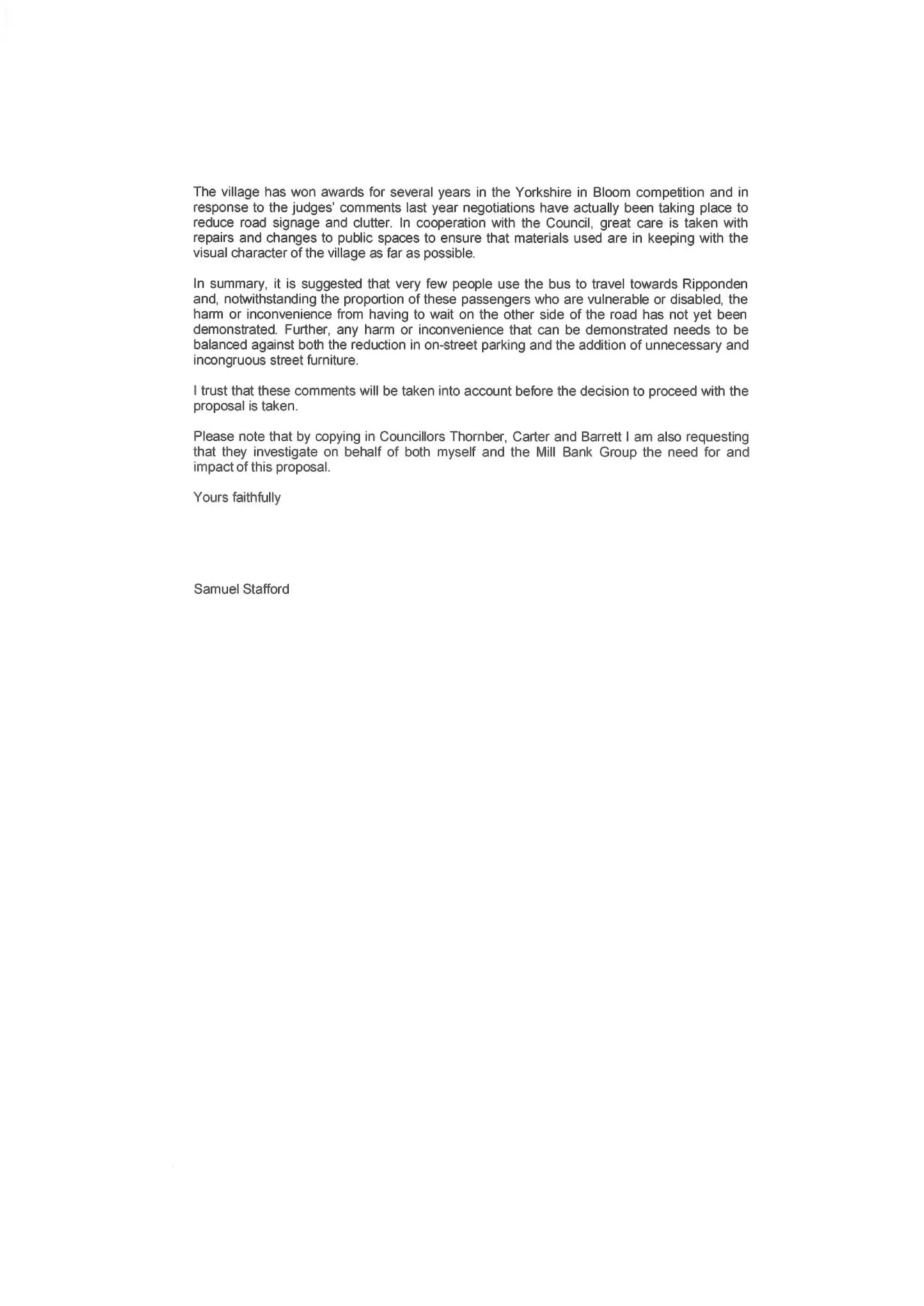 The village has won awards for several years in the Yorkshire in Bloom competition and in response to the judges' comments last year negotiations have actually been taking place to reduce road signage and clutter. In cooperation with the Council, great care is taken with repairs and changes to public spaces to ensure that materials used are in keeping with the visual character of the village as far as possible.

In summary, it is suggested that very few people use the bus to travel towards Ripponden and, notwithstanding the proportion of these passengers who are vulnerable or disabled, the harm or inconvenience from having to wait on the other side of the road has not yet been demonstrated. Further, any harm or inconvenience that can be demonstrated needs to be balanced against both the reduction in on-street parking and the addition of unnecessary and incongruous street furniture.

I trust that these comments will be taken into account before the decision to proceed with the proposal is taken.

Please note that by copying in Councillors Thornber, Carter and Barrett I am also requesting that they investigate on behalf of both myself and the Mill Bank Group the need for and impact of this proposal.

Yours faithfully

Samuel Stafford